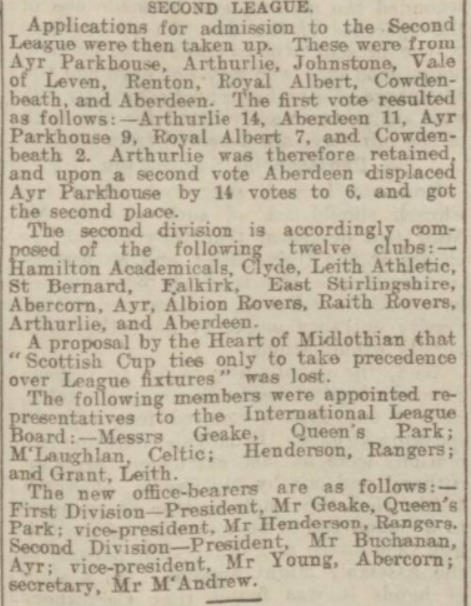 SECOND LEAGUE.

Applications for admission to the Second League were then taken up. These were from Ayr Parkhouse, Arthurlie, Johnstone, Vale of Leven, Renton, Royal Albert, Cowdenbeath, and Aberdeen. The first vote resulted as follows:—Arthurlie 14, Aberdeen 11, Ayr Parkhouse 9, Royal Albert 7, and Cowdenbeath 2. Arthurlie was therefore retained, and upon a second vote Aberdeen displaced Ayr Parkhouse by 14 votes to 6, and got the second place.

The second division is accordingly composed of the following twelve clubs:—Hamilton Academicals, Clyde, Leith Athletic, St Bernard, Falkirk, East Stirlingshire, Abercorn, Ayr, Albion Rovers, Raith Rovers, Arthurlie, and Aberdeen.

A proposal by the Heart of Midlothian that "Scottish Cup ties only to take precedence over League fixtures" was lost.

The following members were appointed representatives to the International League Board:—Messrs Geake, Queen's Park; M'Laughlan, Celtic; Henderson, Rangers; and Grant, Leith.

The new office-bearers are as follows:—First Division—President, Mr Geake, Queen's Park; vice-president, Mr Henderson, Rangers. Second Division—President, Mr Buchanan, Ayr; vice-president, Mr Young, Abercorn; secretary, Mr M'Andrew.